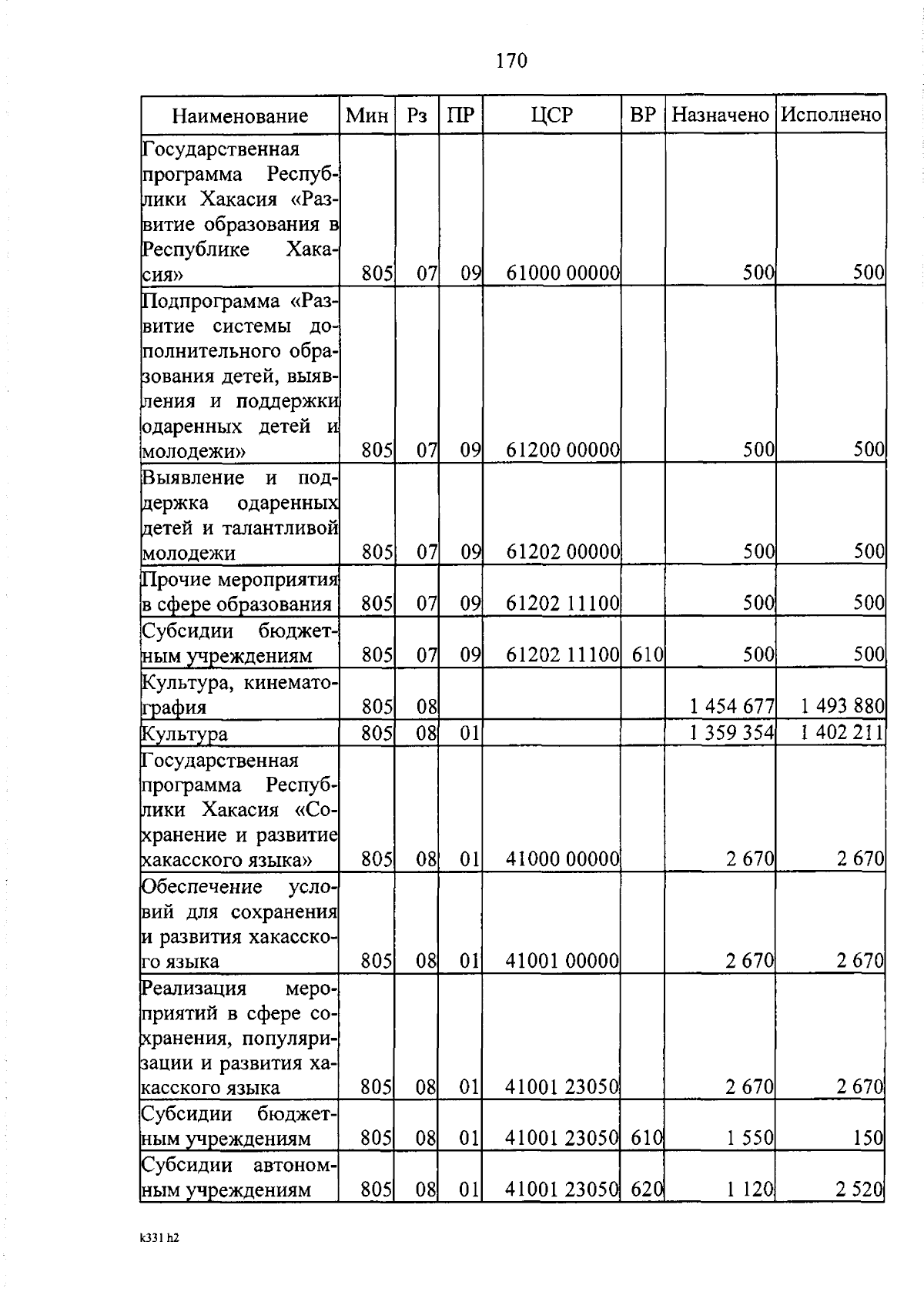 170

| Наименование | Мин | Рз | ПР | ЦСР | ВР | Назначено | Исполнено |
|---|---|---|---|---|---|---|---|
| Государственная программа Республики Хакасия «Развитие образования в Республике Хакасия» | 805 | 07 | 09 | 61000 00000 | | 500 | 500 |
| Подпрограмма «Развитие системы дополнительного образования детей, выявления и поддержки одаренных детей и молодежи» | 805 | 07 | 09 | 61200 00000 | | 500 | 500 |
| Выявление и поддержка одаренных детей и талантливой молодежи | 805 | 07 | 09 | 61202 00000 | | 500 | 500 |
| Прочие мероприятия в сфере образования | 805 | 07 | 09 | 61202 11100 | | 500 | 500 |
| Субсидии бюджетным учреждениям | 805 | 07 | 09 | 61202 11100 | 610 | 500 | 500 |
| Культура, кинематография | 805 | 08 | | | | 1 454 677 | 1 493 880 |
| Культура | 805 | 08 | 01 | | | 1 359 354 | 1 402 211 |
| Государственная программа Республики Хакасия «Сохранение и развитие хакасского языка» | 805 | 08 | 01 | 41000 00000 | | 2 670 | 2 670 |
| Обеспечение условий для сохранения и развития хакасского языка | 805 | 08 | 01 | 41001 00000 | | 2 670 | 2 670 |
| Реализация мероприятий в сфере сохранения, популяризации и развития хакасского языка | 805 | 08 | 01 | 41001 23050 | | 2 670 | 2 670 |
| Субсидии бюджетным учреждениям | 805 | 08 | 01 | 41001 23050 | 610 | 1 550 | 150 |
| Субсидии автономным учреждениям | 805 | 08 | 01 | 41001 23050 | 620 | 1 120 | 2 520 |

k331 h2